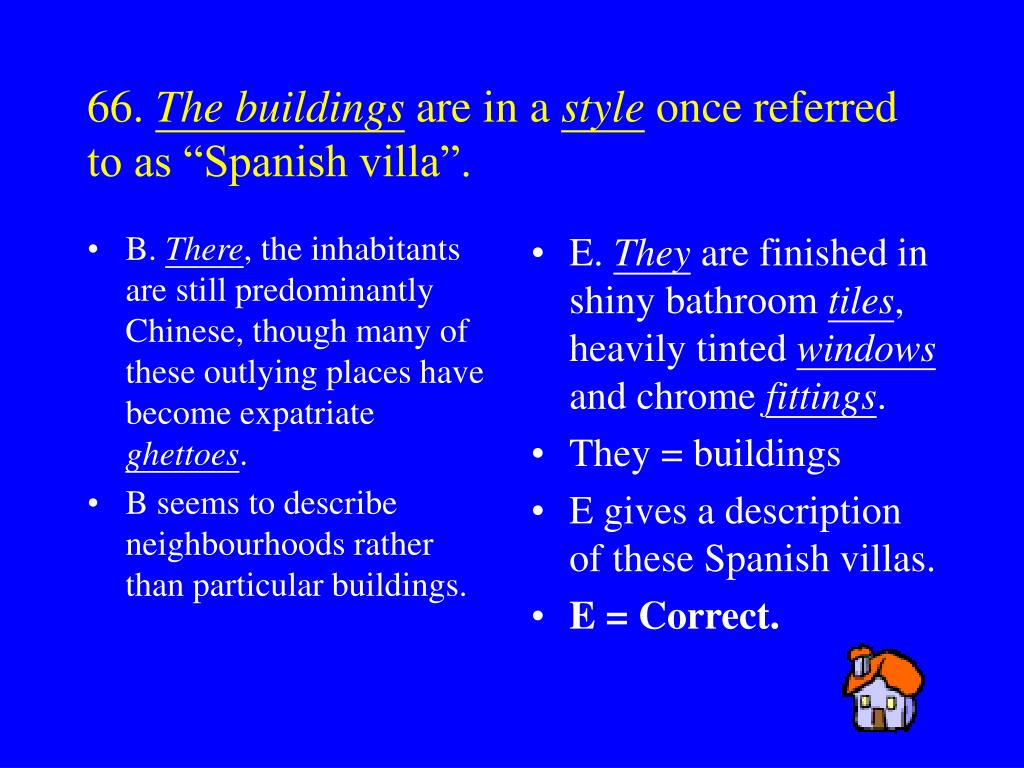 66. The buildings are in a style once referred to as “Spanish villa”.

• B. There, the inhabitants are still predominantly Chinese, though many of these outlying places have become expatriate ghettoes.
• B seems to describe neighbourhoods rather than particular buildings.

• E. They are finished in shiny bathroom tiles, heavily tinted windows and chrome fittings.
• They = buildings
• E gives a description of these Spanish villas.
• E = Correct.